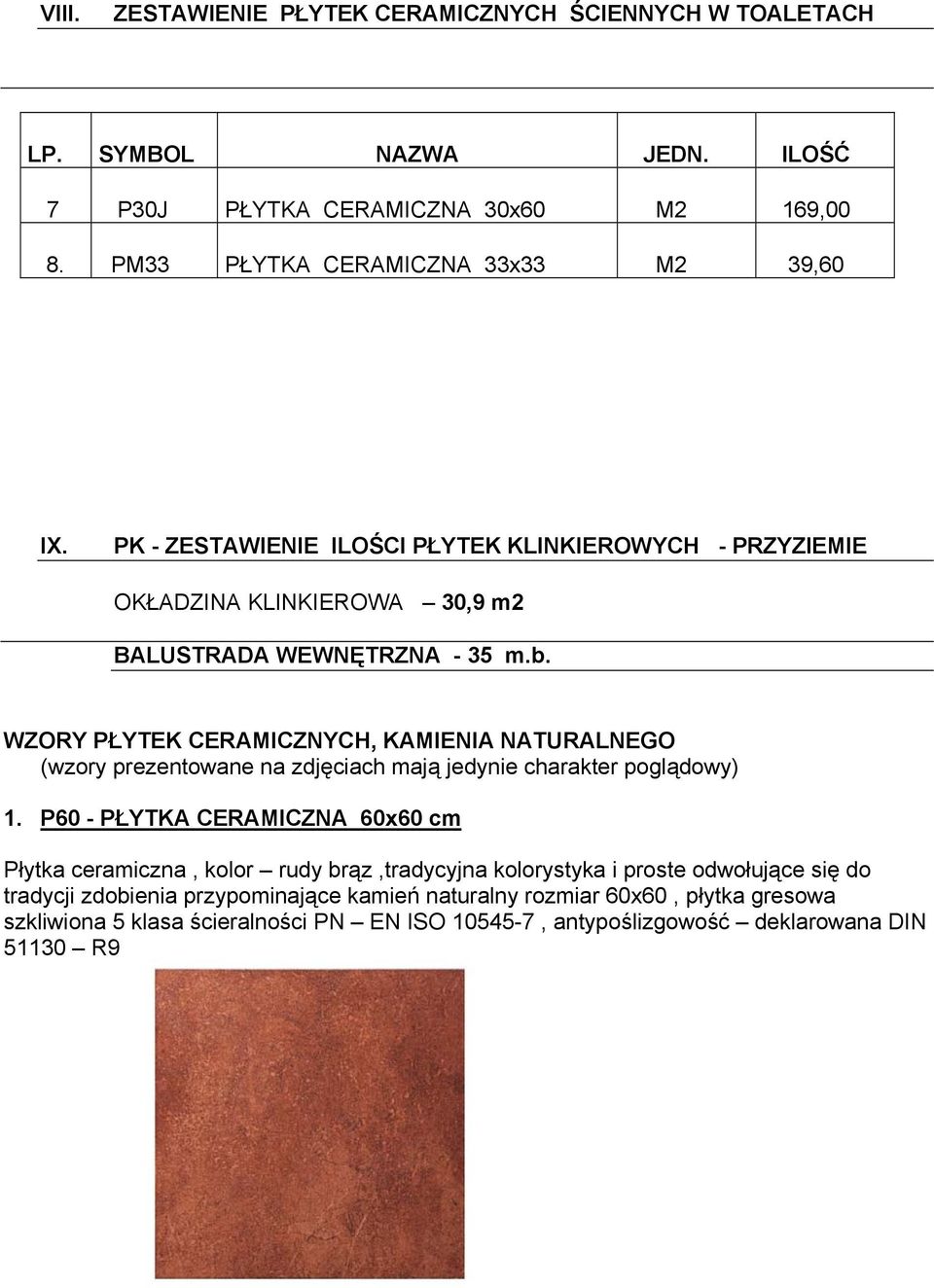 VIII. ZESTAWIENIE PŁYTEK CERAMICZNYCH ŚCIENNYCH W TOALETACH

| LP. | SYMBOL | NAZWA | JEDN. | ILOŚĆ |
|---|---|---|---|---|
| 7 | P30J | PŁYTKA CERAMICZNA 30x60 | M2 | 169,00 |
| 8. | PM33 | PŁYTKA CERAMICZNA 33x33 | M2 | 39,60 |

IX. PK - ZESTAWIENIE ILOŚCI PŁYTEK KLINKIEROWYCH - PRZYZIEMIE

OKŁADZINA KLINKIEROWA – 30,9 m2

BALUSTRADA WEWNĘTRZNA - 35 m.b.

WZORY PŁYTEK CERAMICZNYCH, KAMIENIA NATURALNEGO
(wzory prezentowane na zdjęciach mają jedynie charakter poglądowy)

1. P60 - PŁYTKA CERAMICZNA 60x60 cm

Płytka ceramiczna , kolor – rudy brąz ,tradycyjna kolorystyka i proste odwołujące się do tradycji zdobienia przypominające kamień naturalny rozmiar 60x60 , płytka gresowa szkliwiona 5 klasa ścieralności PN – EN ISO 10545-7 , antypoślizgowość – deklarowana DIN 51130 – R9